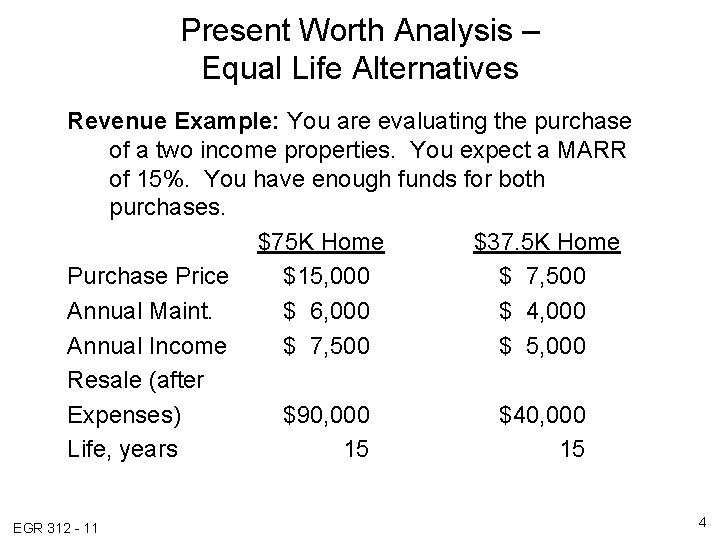 Present Worth Analysis –
Equal Life Alternatives

Revenue Example: You are evaluating the purchase of a two income properties. You expect a MARR of 15%. You have enough funds for both purchases.

|  | $75K Home | $37.5K Home |
|---|---|---|
| Purchase Price | $15,000 | $ 7,500 |
| Annual Maint. | $ 6,000 | $ 4,000 |
| Annual Income | $ 7,500 | $ 5,000 |
| Resale (after Expenses) | $90,000 | $40,000 |
| Life, years | 15 | 15 |

EGR 312 - 11

4